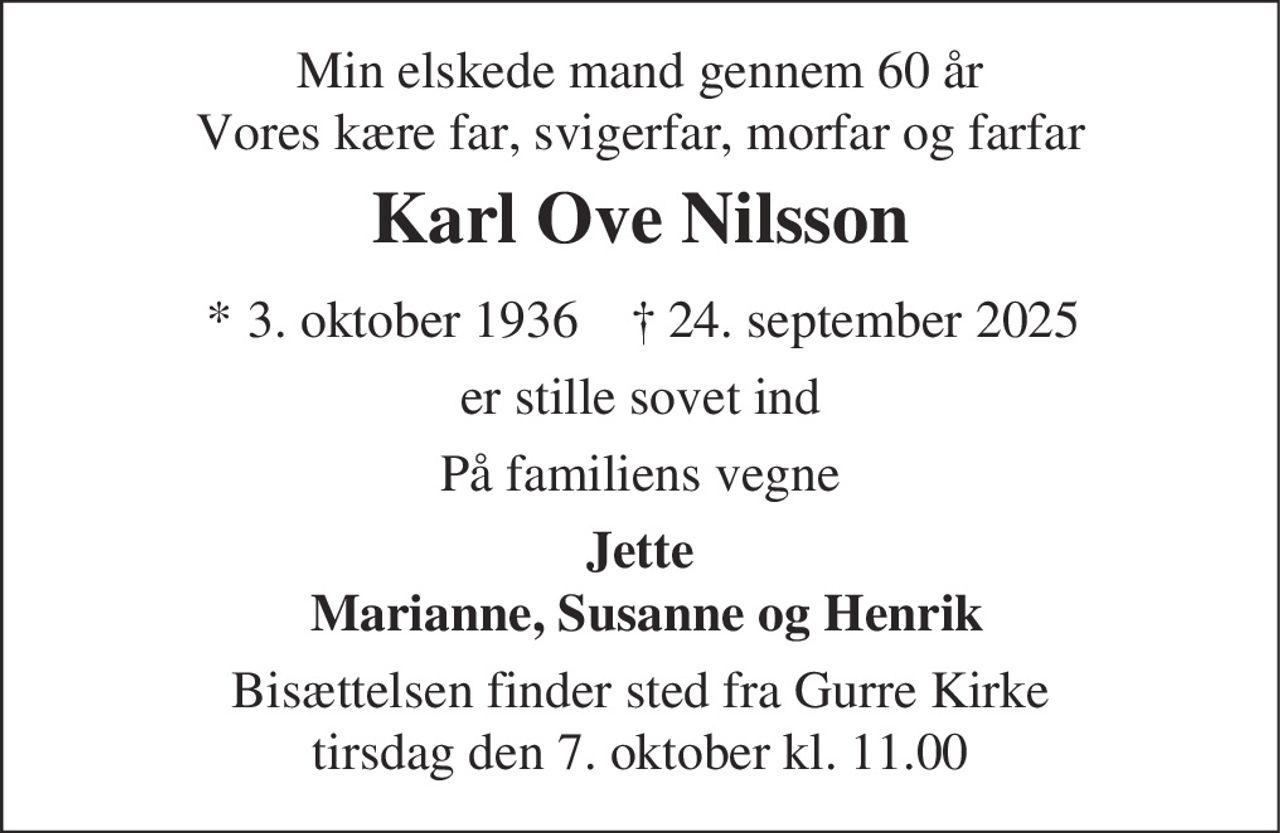 Min elskede mand gennem 60 år
Vores kære far, svigerfar, morfar og farfar

Karl Ove Nilsson

* 3. oktober 1936 † 24. september 2025

er stille sovet ind

På familiens vegne

Jette
Marianne, Susanne og Henrik

Bisættelsen finder sted fra Gurre Kirke
tirsdag den 7. oktober kl. 11.00